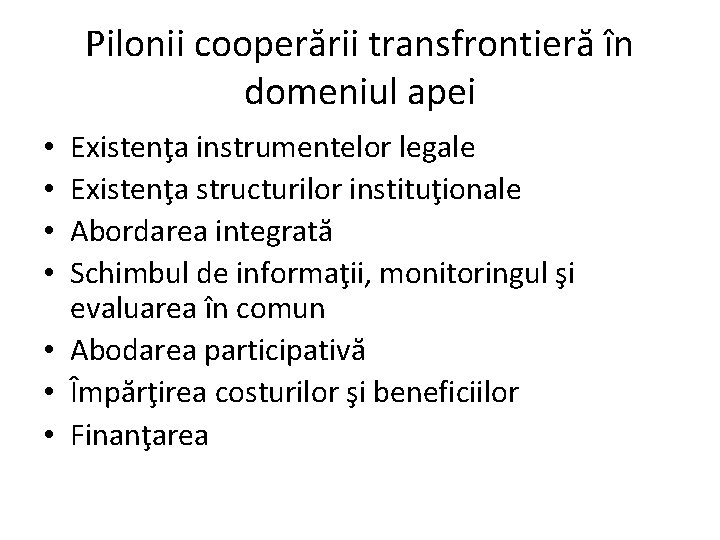 Pilonii cooperării transfrontieră în domeniul apei

• Existenţa instrumentelor legale
• Existenţa structurilor instituţionale
• Abordarea integrată
• Schimbul de informaţii, monitoringul şi evaluarea în comun
• Abodarea participativă
• Împărţirea costurilor şi beneficiilor
• Finanţarea